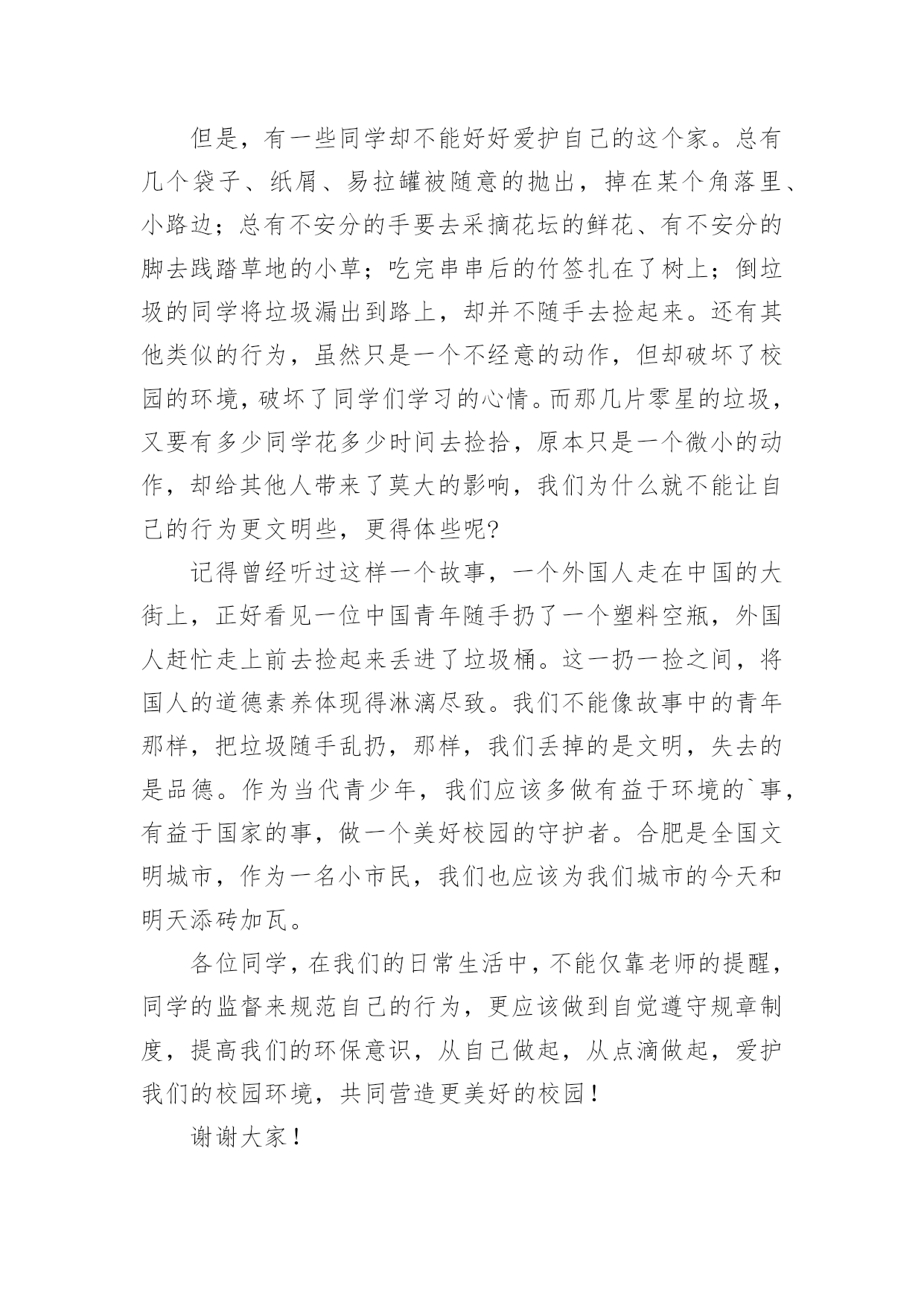 但是，有一些同学却不能好好爱护自己的这个家。总有几个袋子、纸屑、易拉罐被随意的抛出，掉在某个角落里、小路边；总有不安分的手要去采摘花坛的鲜花、有不安分的脚去践踏草地的小草；吃完串串后的竹签扎在了树上；倒垃圾的同学将垃圾漏出到路上，却并不随手去捡起来。还有其他类似的行为，虽然只是一个不经意的动作，但却破坏了校园的环境，破坏了同学们学习的心情。而那几片零星的垃圾，又要有多少同学花多少时间去捡拾，原本只是一个微小的动作，却给其他人带来了莫大的影响，我们为什么就不能让自己的行为更文明些，更得体些呢?

记得曾经听过这样一个故事，一个外国人走在中国的大街上，正好看见一位中国青年随手扔了一个塑料空瓶，外国人赶忙走上前去捡起来丢进了垃圾桶。这一扔一捡之间，将国人的道德素养体现得淋漓尽致。我们不能像故事中的青年那样，把垃圾随手乱扔，那样，我们丢掉的是文明，失去的是品德。作为当代青少年，我们应该多做有益于环境的`事，有益于国家的事，做一个美好校园的守护者。合肥是全国文明城市，作为一名小市民，我们也应该为我们城市的今天和明天添砖加瓦。

各位同学，在我们的日常生活中，不能仅靠老师的提醒，同学的监督来规范自己的行为，更应该做到自觉遵守规章制度，提高我们的环保意识，从自己做起，从点滴做起，爱护我们的校园环境，共同营造更美好的校园！

谢谢大家！